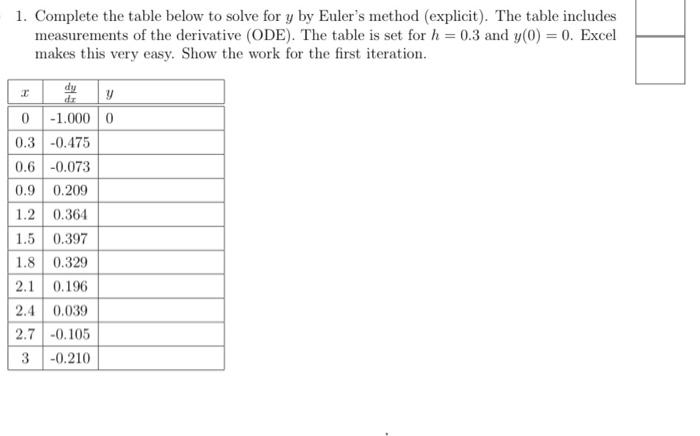 1. Complete the table below to solve for $y$ by Euler's method (explicit). The table includes measurements of the derivative (ODE). The table is set for $h = 0.3$ and $y(0) = 0$. Excel makes this very easy. Show the work for the first iteration.

| $x$ | $\frac{dy}{dx}$ | $y$ |
|---|---|---|
| 0 | -1.000 | 0 |
| 0.3 | -0.475 | |
| 0.6 | -0.073 | |
| 0.9 | 0.209 | |
| 1.2 | 0.364 | |
| 1.5 | 0.397 | |
| 1.8 | 0.329 | |
| 2.1 | 0.196 | |
| 2.4 | 0.039 | |
| 2.7 | -0.105 | |
| 3 | -0.210 | |